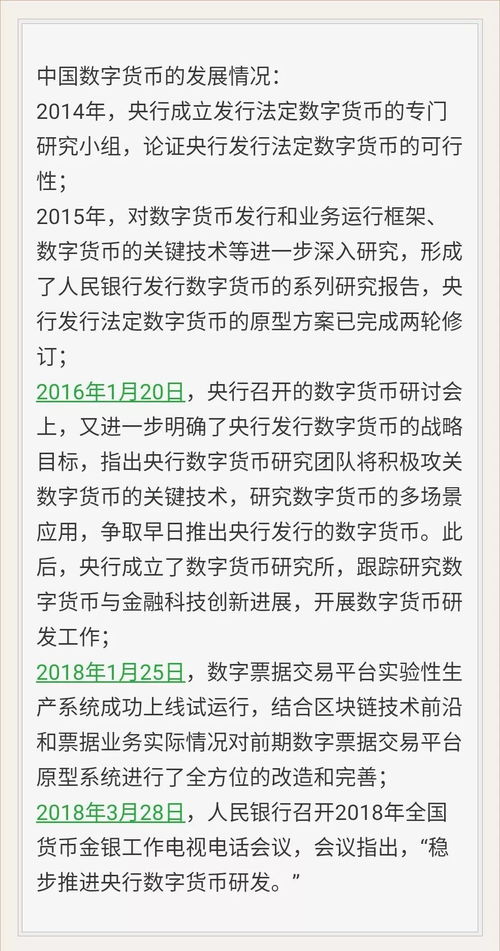 中国数字货币的发展情况：
2014年，央行成立发行法定数字货币的专门研究小组，论证央行发行法定数字货币的可行性；
2015年，对数字货币发行和业务运行框架、数字货币的关键技术等进一步深入研究，形成了人民银行发行数字货币的系列研究报告，央行发行法定数字货币的原型方案已完成两轮修订；
2016年1月20日，央行召开的数字货币研讨会上，又进一步明确了央行发行数字货币的战略目标，指出央行数字货币研究团队将积极攻关数字货币的关键技术，研究数字货币的多场景应用，争取早日推出央行发行的数字货币。此后，央行成立了数字货币研究所，跟踪研究数字货币与金融科技创新进展，开展数字货币研发工作；
2018年1月25日，数字票据交易平台实验性生产系统成功上线试运行，结合区块链技术前沿和票据业务实际情况对前期数字票据交易平台原型系统进行了全方位的改造和完善；
2018年3月28日，人民银行召开2018年全国货币金银工作电视电话会议，会议指出，“稳步推进央行数字货币研发。”